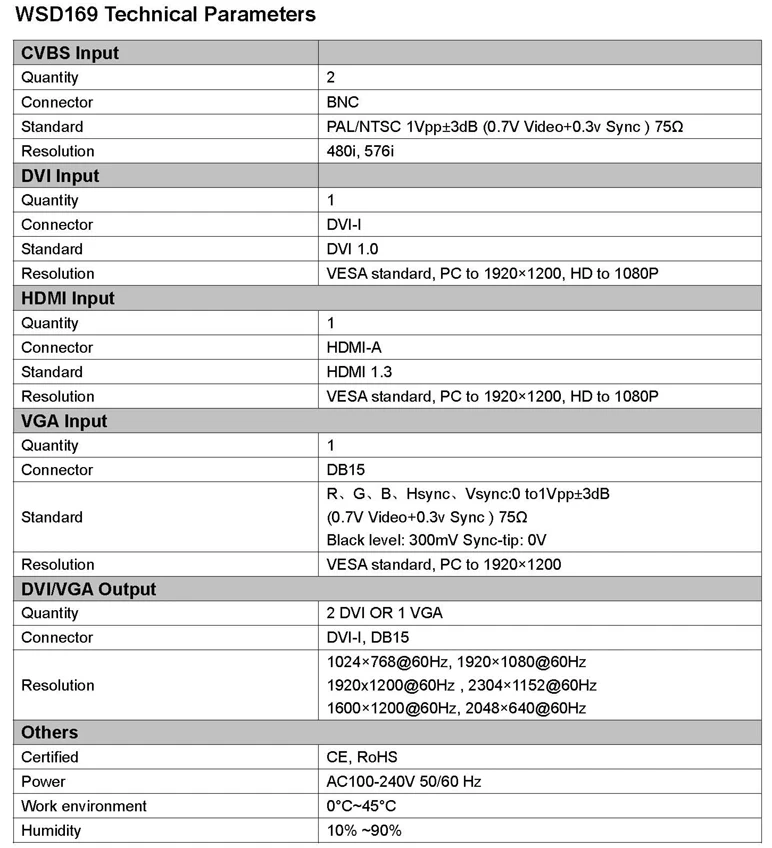 WSD169 Technical Parameters

| CVBS Input | |
|---|---|
| Quantity | 2 |
| Connector | BNC |
| Standard | PAL/NTSC 1Vpp±3dB (0.7V Video+0.3v Sync ) 75Ω |
| Resolution | 480i, 576i |
| DVI Input | |
| Quantity | 1 |
| Connector | DVI-I |
| Standard | DVI 1.0 |
| Resolution | VESA standard, PC to 1920×1200, HD to 1080P |
| HDMI Input | |
| Quantity | 1 |
| Connector | HDMI-A |
| Standard | HDMI 1.3 |
| Resolution | VESA standard, PC to 1920×1200, HD to 1080P |
| VGA Input | |
| Quantity | 1 |
| Connector | DB15 |
| Standard | R、G、B、Hsync、Vsync:0 to1Vpp±3dB (0.7V Video+0.3v Sync ) 75Ω Black level: 300mV Sync-tip: 0V |
| Resolution | VESA standard, PC to 1920×1200 |
| DVI/VGA Output | |
| Quantity | 2 DVI OR 1 VGA |
| Connector | DVI-I, DB15 |
| Resolution | 1024×768@60Hz, 1920×1080@60Hz 1920x1200@60Hz , 2304×1152@60Hz 1600×1200@60Hz, 2048×640@60Hz |
| Others | |
| Certified | CE, RoHS |
| Power | AC100-240V 50/60 Hz |
| Work environment | 0°C~45°C |
| Humidity | 10% ~90% |